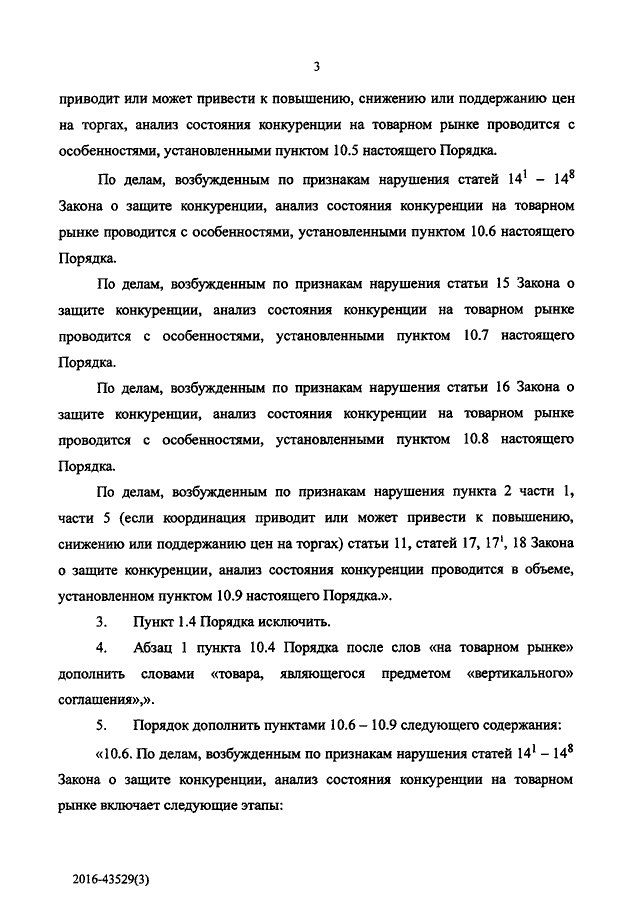 3

приводит или может привести к повышению, снижению или поддержанию цен на торгах, анализ состояния конкуренции на товарном рынке проводится с особенностями, установленными пунктом 10.5 настоящего Порядка.

По делам, возбужденным по признакам нарушения статей $14^1$ – $14^8$ Закона о защите конкуренции, анализ состояния конкуренции на товарном рынке проводится с особенностями, установленными пунктом 10.6 настоящего Порядка.

По делам, возбужденным по признакам нарушения статьи 15 Закона о защите конкуренции, анализ состояния конкуренции на товарном рынке проводится с особенностями, установленными пунктом 10.7 настоящего Порядка.

По делам, возбужденным по признакам нарушения статьи 16 Закона о защите конкуренции, анализ состояния конкуренции на товарном рынке проводится с особенностями, установленными пунктом 10.8 настоящего Порядка.

По делам, возбужденным по признакам нарушения пункта 2 части 1, части 5 (если координация приводит или может привести к повышению, снижению или поддержанию цен на торгах) статьи 11, статей 17, $17^1$, 18 Закона о защите конкуренции, анализ состояния конкуренции проводится в объеме, установленном пунктом 10.9 настоящего Порядка.».

3. Пункт 1.4 Порядка исключить.

4. Абзац 1 пункта 10.4 Порядка после слов «на товарном рынке» дополнить словами «товара, являющегося предметом «вертикального» соглашения»,».

5. Порядок дополнить пунктами 10.6 – 10.9 следующего содержания:

«10.6. По делам, возбужденным по признакам нарушения статей $14^1$ – $14^8$ Закона о защите конкуренции, анализ состояния конкуренции на товарном рынке включает следующие этапы:

2016-43529(3)